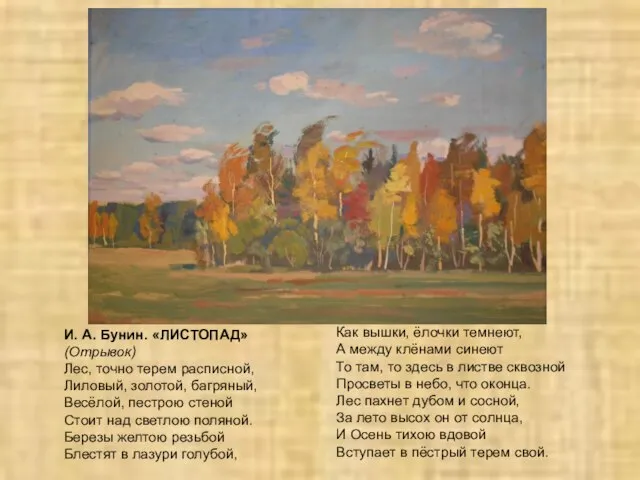 И. А. Бунин. «ЛИСТОПАД»
(Отрывок)
Лес, точно терем расписной,
Лиловый, золотой, багряный,
Весёлой, пестрою стеной
Стоит над светлою поляной.
Березы желтою резьбой
Блестят в лазури голубой,

Как вышки, ёлочки темнеют,
А между клёнами синеют
То там, то здесь в листве сквозной
Просветы в небо, что оконца.
Лес пахнет дубом и сосной,
За лето высох он от солнца,
И Осень тихою вдовой
Вступает в пёстрый терем свой.